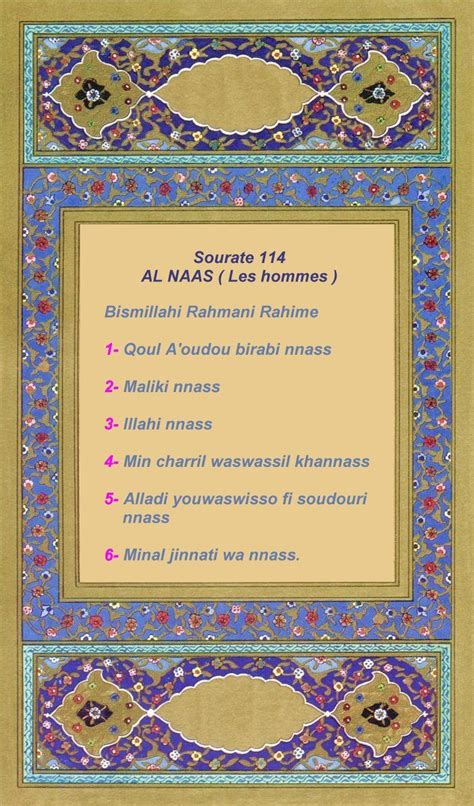 Sourate 114
AL NAAS ( Les hommes )

Bismillahi Rahmani Rahime

1- Qoul A'oudou birabi nnass

2- Maliki nnass

3- Illahi nnass

4- Min charril waswassil khannass

5- Alladi youwaswisso fi soudouri nnass

6- Minal jinnati wa nnass.